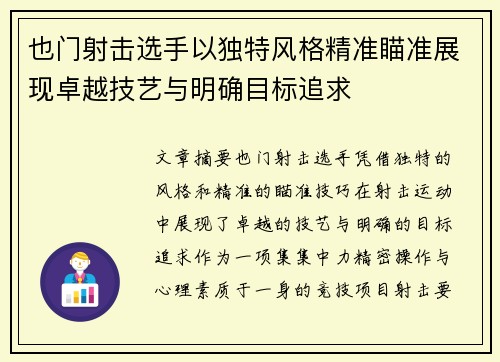 也门射击选手以独特风格精准瞄准展现卓越技艺与明确目标追求

文章摘要也门射击选手凭借独特的风格和精准的瞄准技巧在射击运动中展现了卓越的技艺与明确的目标追求作为一项集集中力精密操作与心理素质于一身的竞技项目射击要